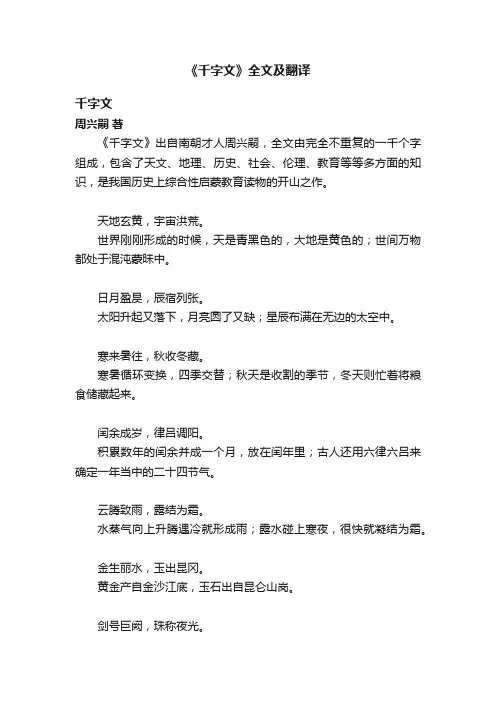 《千字文》全文及翻译

千字文
周兴嗣 著

《千字文》出自南朝才人周兴嗣，全文由完全不重复的一千个字组成，包含了天文、地理、历史、社会、伦理、教育等等多方面的知识，是我国历史上综合性启蒙教育读物的开山之作。

天地玄黄，宇宙洪荒。
世界刚刚形成的时候，天是青黑色的，大地是黄色的；世间万物都处于混沌蒙昧中。

日月盈昃，辰宿列张。
太阳升起又落下，月亮圆了又缺；星辰布满在无边的太空中。

寒来暑往，秋收冬藏。
寒暑循环变换，四季交替；秋天是收割的季节，冬天则忙着将粮食储藏起来。

闰余成岁，律吕调阳。
积累数年的闰余并成一个月，放在闰年里；古人还用六律六吕来确定一年当中的二十四节气。

云腾致雨，露结为霜。
水蒸气向上升腾遇冷就形成雨；露水碰上寒夜，很快就凝结为霜。

金生丽水，玉出昆冈。
黄金产自金沙江底，玉石出自昆仑山岗。

剑号巨阙，珠称夜光。